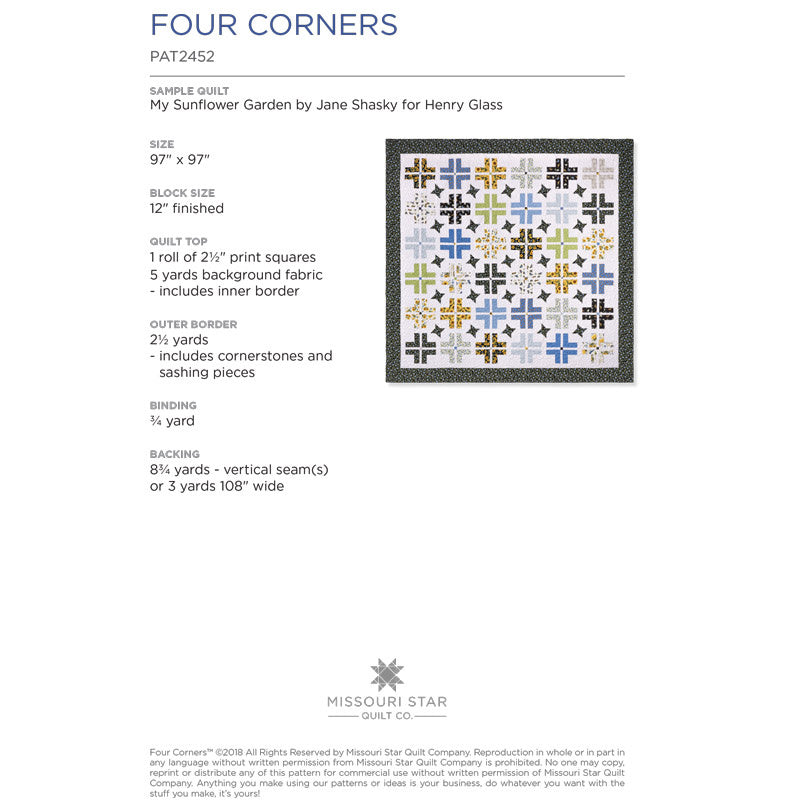 FOUR CORNERS
PAT2452

SAMPLE QUILT
My Sunflower Garden by Jane Shasky for Henry Glass

SIZE
97" x 97"

BLOCK SIZE
12" finished

QUILT TOP
1 roll of 2½" print squares
5 yards background fabric
- includes inner border

OUTER BORDER
2½ yards
- includes cornerstones and sashing pieces

BINDING
¾ yard

BACKING
8¾ yards - vertical seam(s)
or 3 yards 108" wide

MISSOURI STAR
QUILT CO.

Four Corners™ ©2018 All Rights Reserved by Missouri Star Quilt Company. Reproduction in whole or in part in any language without written permission from Missouri Star Quilt Company is prohibited. No one may copy, reprint or distribute any of this pattern for commercial use without written permission of Missouri Star Quilt Company. Anything you make using our patterns or ideas is your business, do whatever you want with the stuff you make, it's yours!